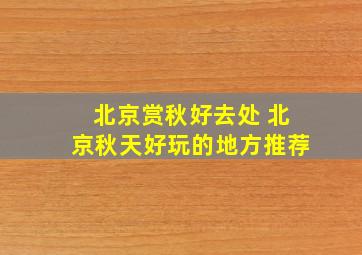 北京赏秋好去处 北京秋天好玩的地方推荐